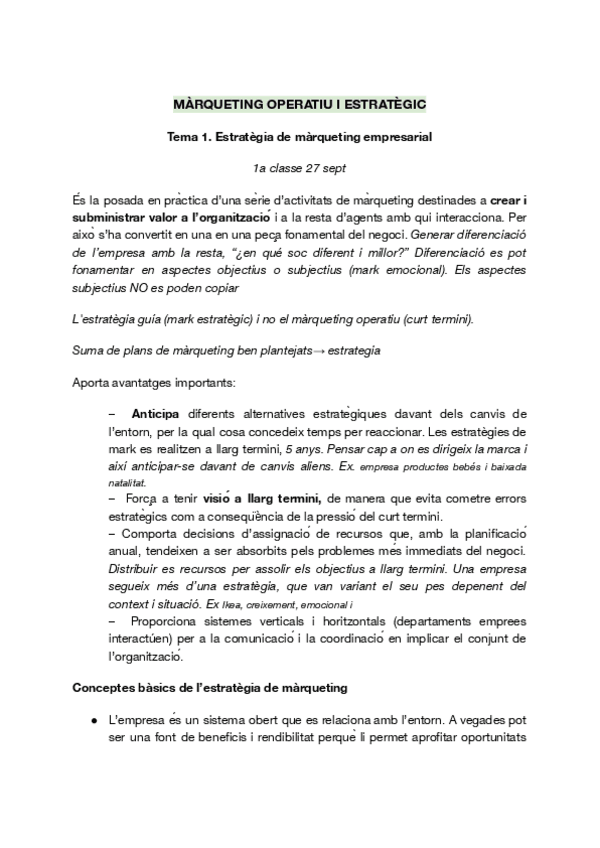 MÀRQUETING OPERATIU I ESTRATÈGIC

Tema 1. Estratègia de màrqueting empresarial

1a classe 27 sept

És la posada en pràctica d'una sèrie d'activitats de màrqueting destinades a crear i subministrar valor a l'organització i a la resta d'agents amb qui interacciona. Per això s'ha convertit en una en una peça fonamental del negoci. Generar diferenciació de l'empresa amb la resta, "¿en qué soc diferent i millor?" Diferenciació es pot fonamentar en aspectes objectius o subjectius (mark emocional). Els aspectes subjectius NO es poden copiar

L'estratègia guía (mark estratègic) i no el màrqueting operatiu (curt termini).

Suma de plans de màrqueting ben plantejats→ estrategia

Aporta avantatges importants:

– Anticipa diferents alternatives estratègiques davant dels canvis de l'entorn, per la qual cosa concedeix temps per reaccionar. Les estratègies de mark es realitzen a llarg termini, 5 anys. Pensar cap a on es dirigeix la marca i així anticipar-se davant de canvis aliens. Ex. empresa productes bebés i baixada natalitat.
– Força a tenir visió a llarg termini, de manera que evita cometre errors estratègics com a conseqüència de la pressió del curt termini.
– Comporta decisions d'assignació de recursos que, amb la planificació anual, tendeixen a ser absorbits pels problemes més immediats del negoci. Distribuir es recursos per assolir els objectius a llarg termini. Una empresa segueix més d'una estratègia, que van variant el seu pes depenent del context i situació. Ex Ikea, creixement, emocional i
– Proporciona sistemes verticals i horitzontals (departaments emprees interactúen) per a la comunicació i la coordinació en implicar el conjunt de l'organització.

Conceptes bàsics de l'estratègia de màrqueting

● L'empresa és un sistema obert que es relaciona amb l'entorn. A vegades pot ser una font de beneficis i rendibilitat perquè li permet aprofitar oportunitats